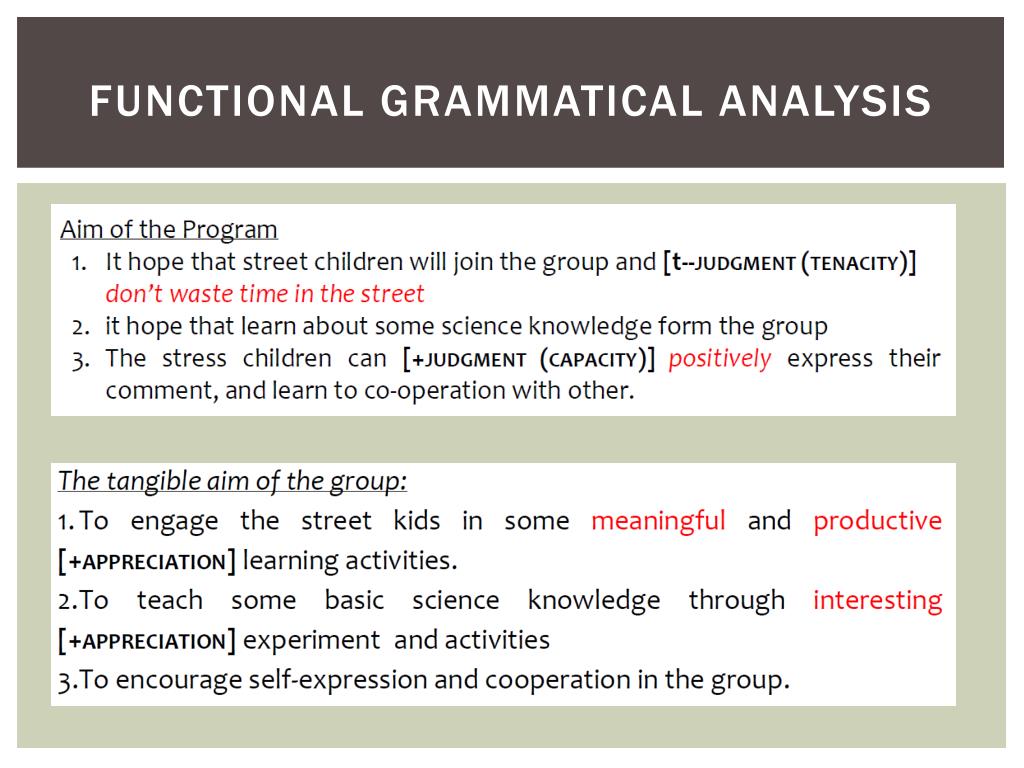 FUNCTIONAL GRAMMATICAL ANALYSIS

Aim of the Program
1. It hope that street children will join the group and [t--JUDGMENT (TENACITY)] don't waste time in the street
2. it hope that learn about some science knowledge form the group
3. The stress children can [+JUDGMENT (CAPACITY)] positively express their comment, and learn to co-operation with other.

The tangible aim of the group:
1. To engage the street kids in some meaningful and productive [+APPRECIATION] learning activities.
2.To teach some basic science knowledge through interesting [+APPRECIATION] experiment and activities
3.To encourage self-expression and cooperation in the group.